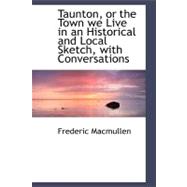 Taunton, or the Town we Live in an Historical and Local Sketch, with Conversations

Frederic Macmullen